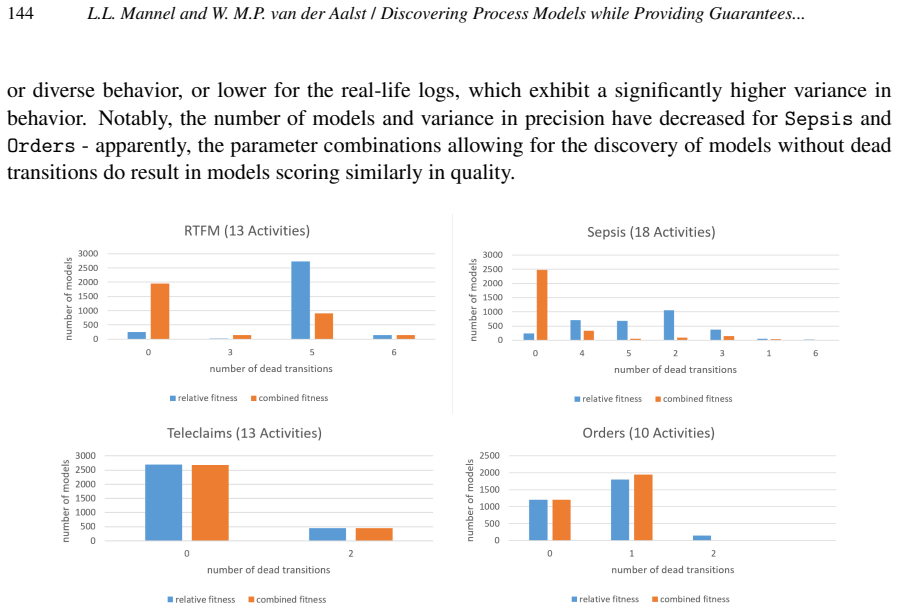 144 L.L. Mannel and W. M.P. van der Aalst / Discovering Process Models while Providing Guarantees...

or diverse behavior, or lower for the real-life logs, which exhibit a significantly higher variance in behavior. Notably, the number of models and variance in precision have decreased for Sepsis and Orders - apparently, the parameter combinations allowing for the discovery of models without dead transitions do result in models scoring similarly in quality.

RTFM (13 Activities)

number of models
3000
2500
2000
1500
1000
500
0

0 3 5 6

number of dead transitions

relative fitness combined fitness

Sepsis (18 Activities)

number of models
3000
2500
2000
1500
1000
500
0

0 4 5 2 3 1 6

number of dead transitions

relative fitness combined fitness

Teleclaims (13 Activities)

number of models
3000
2500
2000
1500
1000
500
0

0 2

number of dead transitions

relative fitness combined fitness

Orders (10 Activities)

number of models
2500
2000
1500
1000
500
0

0 1 2

number of dead transitions

relative fitness combined fitness